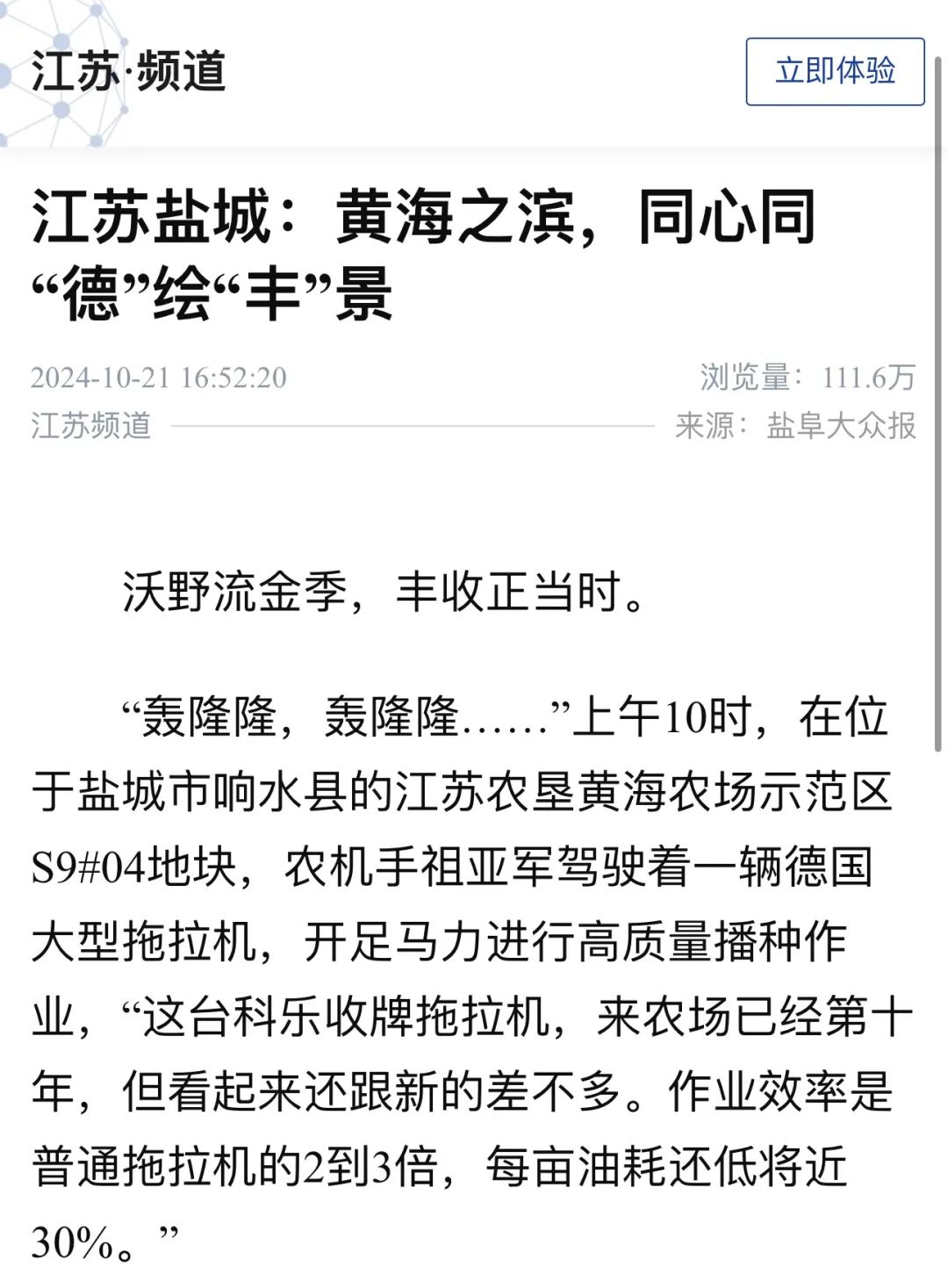 江苏·频道

立即体验

江苏盐城：黄海之滨，同心同“德”绘“丰”景

2024-10-21 16:52:20

浏览量：111.6万

江苏频道

来源：盐阜大众报

沃野流金季，丰收正当时。

“轰隆隆，轰隆隆……”上午10时，在位于盐城市响水县的江苏农垦黄海农场示范区S9#04地块，农机手祖亚军驾驶着一辆德国大型拖拉机，开足马力进行高质量播种作业，“这台科乐收牌拖拉机，来农场已经第十年，但看起来还跟新的差不多。作业效率是普通拖拉机的2到3倍，每亩油耗还低将近30%。”